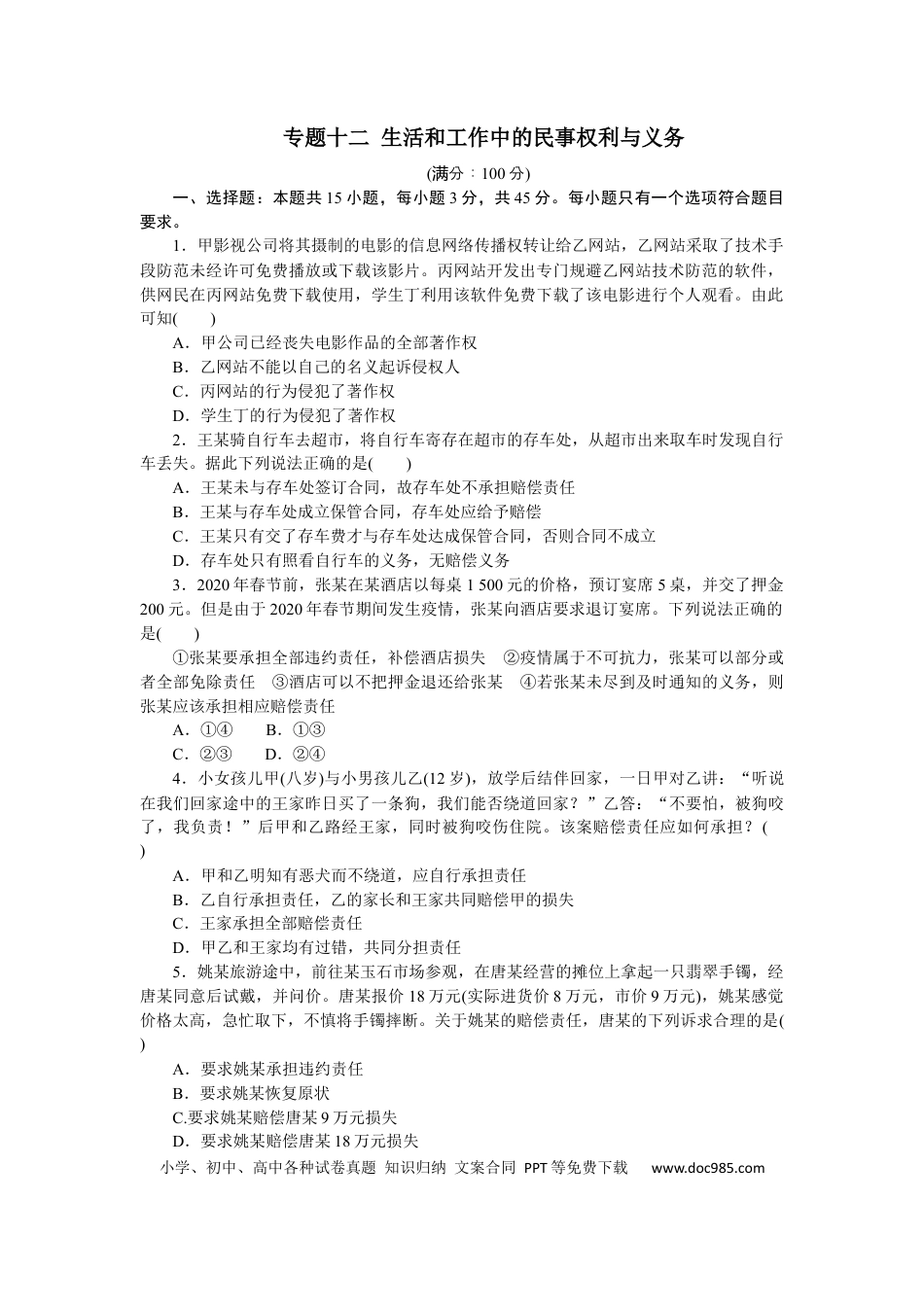 专题十二 生活和工作中的民事权利与义务

(满分：100分)

一、选择题：本题共15小题，每小题3分，共45分。每小题只有一个选项符合题目要求。

1．甲影视公司将其摄制的电影的信息网络传播权转让给乙网站，乙网站采取了技术手段防范未经许可免费播放或下载该影片。丙网站开发出专门规避乙网站技术防范的软件，供网民在丙网站免费下载使用，学生丁利用该软件免费下载了该电影进行个人观看。由此可知(　　)

A．甲公司已经丧失电影作品的全部著作权

B．乙网站不能以自己的名义起诉侵权人

C．丙网站的行为侵犯了著作权

D．学生丁的行为侵犯了著作权

2．王某骑自行车去超市，将自行车寄存在超市的存车处，从超市出来取车时发现自行车丢失。据此下列说法正确的是(　　)

A．王某未与存车处签订合同，故存车处不承担赔偿责任

B．王某与存车处成立保管合同，存车处应给予赔偿

C．王某只有交了存车费才与存车处达成保管合同，否则合同不成立

D．存车处只有照看自行车的义务，无赔偿义务

3．2020年春节前，张某在某酒店以每桌1 500元的价格，预订宴席5桌，并交了押金200元。但是由于2020年春节期间发生疫情，张某向酒店要求退订宴席。下列说法正确的是(　　)

①张某要承担全部违约责任，补偿酒店损失　②疫情属于不可抗力，张某可以部分或者全部免除责任　③酒店可以不把押金退还给张某　④若张某未尽到及时通知的义务，则张某应该承担相应赔偿责任

A．①④　　B．①③

C．②③　　D．②④

4．小女孩儿甲(八岁)与小男孩儿乙(12岁)，放学后结伴回家，一日甲对乙讲：“听说在我们回家途中的王家昨日买了一条狗，我们能否绕道回家？”乙答：“不要怕，被狗咬了，我负责！”后甲和乙路经王家，同时被狗咬伤住院。该案赔偿责任应如何承担？(　　)

A．甲和乙明知有恶犬而不绕道，应自行承担责任

B．乙自行承担责任，乙的家长和王家共同赔偿甲的损失

C．王家承担全部赔偿责任

D．甲乙和王家均有过错，共同分担责任

5．姚某旅游途中，前往某玉石市场参观，在唐某经营的摊位上拿起一只翡翠手镯，经唐某同意后试戴，并问价。唐某报价18万元(实际进货价8万元，市价9万元)，姚某感觉价格太高，急忙取下，不慎将手镯摔断。关于姚某的赔偿责任，唐某的下列诉求合理的是(　　)

A．要求姚某承担违约责任

B．要求姚某恢复原状

C.要求姚某赔偿唐某9万元损失

D．要求姚某赔偿唐某18万元损失

小学、初中、高中各种试卷真题 知识归纳 文案合同 PPT等免费下载 www.doc985.com